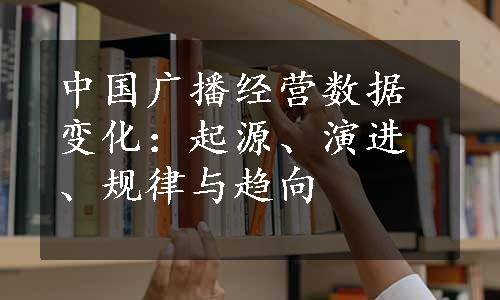 中国广播经营数据变化：起源、演进、规律与趋向